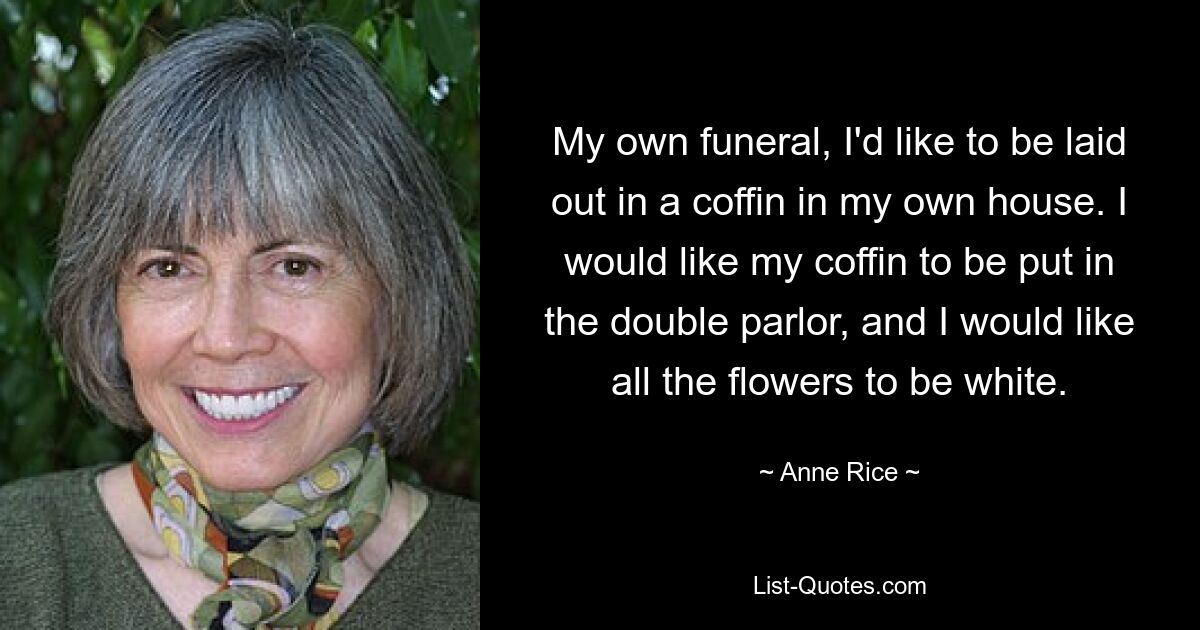 My own funeral, I'd like to be laid out in a coffin in my own house. I would like my coffin to be put in the double parlor, and I would like all the flowers to be white.

~ Anne Rice ~

List-Quotes.com